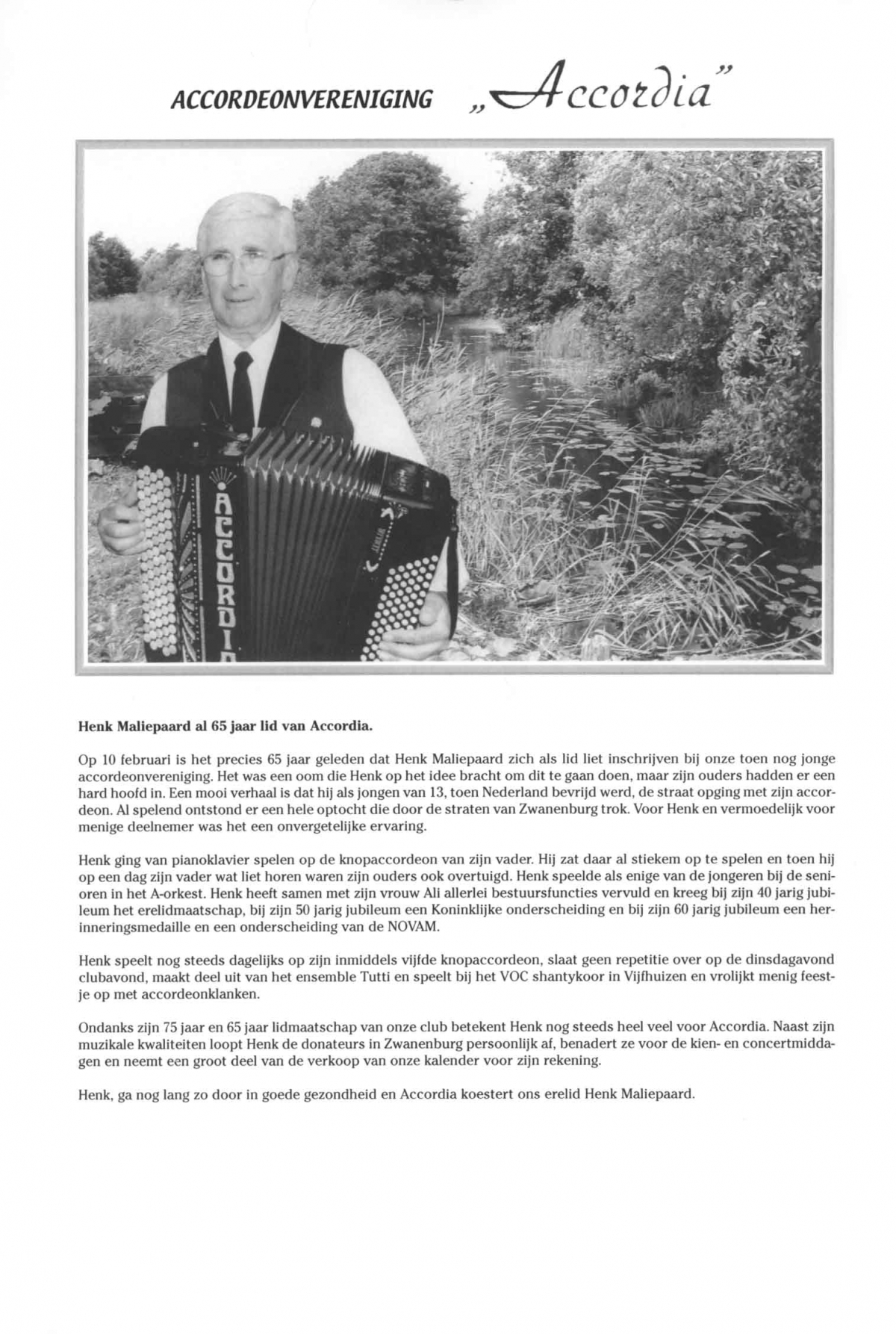 ACCORDEONVERENIGING „Accordia"

ACCORDIA

Henk Maliepaard al 65 jaar lid van Accordia.

Op 10 februari is het precies 65 jaar geleden dat Henk Maliepaard zich als lid liet inschrijven bij onze toen nog jonge accordeonvereniging. Het was een oom die Henk op het idee bracht om dit te gaan doen, maar zijn ouders hadden er een hard hoofd in. Een mooi verhaal is dat hij als jongen van 13, toen Nederland bevrijd werd, de straat opging met zijn accordeon. Al spelend ontstond er een hele optocht die door de straten van Zwanenburg trok. Voor Henk en vermoedelijk voor menige deelnemer was het een onvergetelijke ervaring.

Henk ging van pianoklavier spelen op de knopaccordeon van zijn vader. Hij zat daar al stiekem op te spelen en toen hij op een dag zijn vader wat liet horen waren zijn ouders ook overtuigd. Henk speelde als enige van de jongeren bij de senioren in het A-orkest. Henk heeft samen met zijn vrouw Ali allerlei bestuursfuncties vervuld en kreeg bij zijn 40 jarig jubileum het erelidmaatschap, bij zijn 50 jarig jubileum een Koninklijke onderscheiding en bij zijn 60 jarig jubileum een herinneringsmedaille en een onderscheiding van de NOVAM.

Henk speelt nog steeds dagelijks op zijn inmiddels vijfde knopaccordeon, slaat geen repetitie over op de dinsdagavond clubavond, maakt deel uit van het ensemble Tutti en speelt bij het VOC shantykoor in Vijfhuizen en vrolijkt menig feestje op met accordeonklanken.

Ondanks zijn 75 jaar en 65 jaar lidmaatschap van onze club betekent Henk nog steeds heel veel voor Accordia. Naast zijn muzikale kwaliteiten loopt Henk de donateurs in Zwanenburg persoonlijk af, benadert ze voor de kien- en concertmiddagen en neemt een groot deel van de verkoop van onze kalender voor zijn rekening.

Henk, ga nog lang zo door in goede gezondheid en Accordia koestert ons erelid Henk Maliepaard.